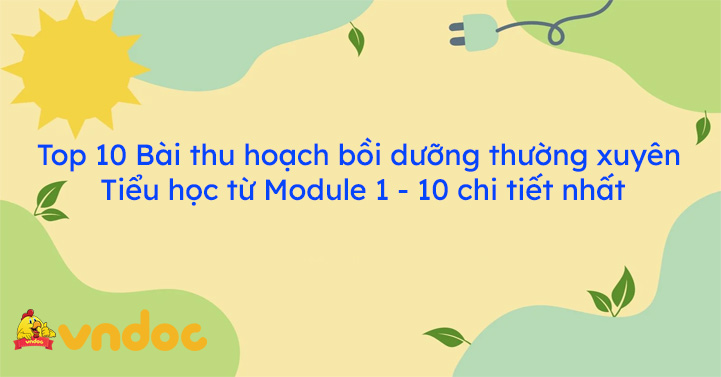 Top 10 Bài thu hoạch bồi dưỡng thường xuyên Tiểu học từ Module 1 - 10 chi tiết nhất

vndoc